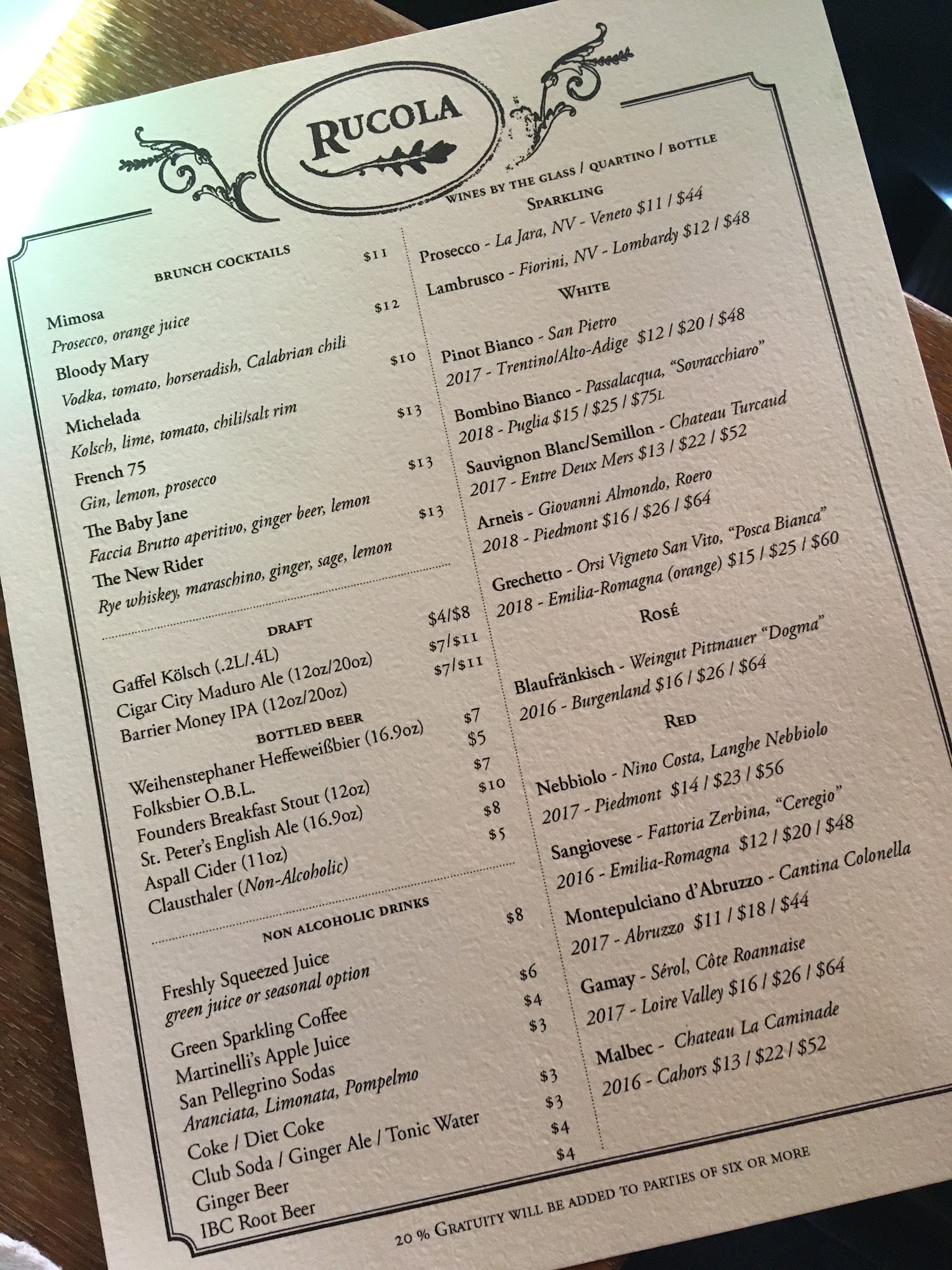 RUCOLA

BRUNCH COCKTAILS

Mimosa $11
Prosecco, orange juice

Bloody Mary $12
Vodka, tomato, horseradish, Calabrian chili

Michelada $10
Kolsch, lime, tomato, chili/salt rim

French 75 $13
Gin, lemon, prosecco

The Baby Jane $13
Faccia Brutto aperitivo, ginger beer, lemon

The New Rider $13
Rye whiskey, maraschino, ginger, sage, lemon

DRAFT

Gaffel Kölsch (.2L/.4L) $4/$8
Cigar City Maduro Ale (12oz/20oz) $7/$11
Barrier Money IPA (12oz/20oz) $7/$11

BOTTLED BEER

Weihenstephaner Heffeweißbier (16.9oz) $7
Folksbier O.B.L. $5
Founders Breakfast Stout (12oz) $7
St. Peter's English Ale (16.9oz) $10
Aspall Cider (11oz) $8
Clausthaler (Non-Alcoholic) $5

NON ALCOHOLIC DRINKS

Freshly Squeezed Juice $8
green juice or seasonal option
Green Sparkling Coffee $6
Martinelli's Apple Juice $4
San Pellegrino Sodas $3
Aranciata, Limonata, Pompelmo
Coke / Diet Coke $3
Club Soda / Ginger Ale / Tonic Water $3
Ginger Beer $4
IBC Root Beer $4

WINES BY THE GLASS / QUARTINO / BOTTLE

SPARKLING

Prosecco - La Jara, NV - Veneto $11 / $44
Lambrusco - Fiorini, NV - Lombardy $12 / $48

WHITE

Pinot Bianco - San Pietro
2017 - Trentino/Alto-Adige $12 / $20 / $48

Bombino Bianco - Passalacqua, "Sovracchiaro"
2018 - Puglia $15 / $25 / $75L

Sauvignon Blanc/Semillon - Chateau Turcaud
2017 - Entre Deux Mers $13 / $22 / $52

Arneis - Giovanni Almondo, Roero
2018 - Piedmont $16 / $26 / $64

Grechetto - Orsi Vigneto San Vito, "Posca Bianca"
2018 - Emilia-Romagna (orange) $15 / $25 / $60

ROSÉ

Blaufränkisch - Weingut Pittnauer "Dogma"
2016 - Burgenland $16 / $26 / $64

RED

Nebbiolo - Nino Costa, Langhe Nebbiolo
2017 - Piedmont $14 / $23 / $56

Sangiovese - Fattoria Zerbina, "Ceregio"
2016 - Emilia-Romagna $12 / $20 / $48

Montepulciano d'Abruzzo - Cantina Colonella
2017 - Abruzzo $11 / $18 / $44

Gamay - Sérol, Côte Roannaise
2017 - Loire Valley $16 / $26 / $64

Malbec - Chateau La Caminade
2016 - Cahors $13 / $22 / $52

20 % GRATUITY WILL BE ADDED TO PARTIES OF SIX OR MORE